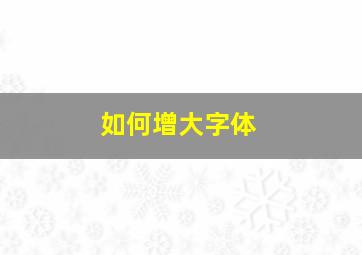 如何增大字体